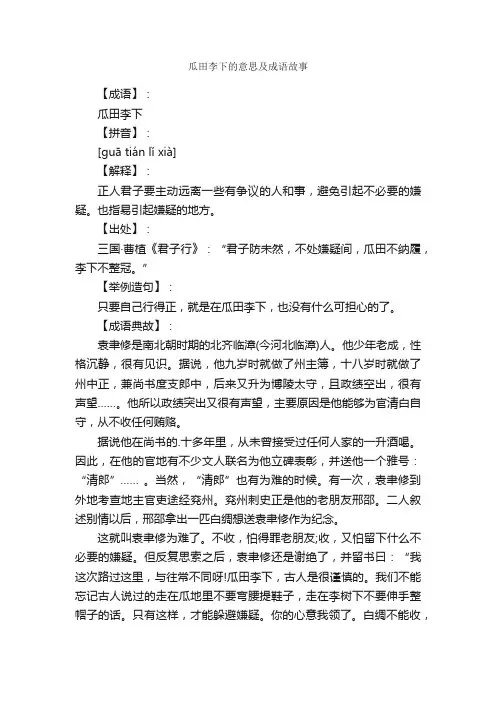 瓜田李下的意思及成语故事

【成语】：

瓜田李下

【拼音】：

[guā tián lǐ xià]

【解释】：

正人君子要主动远离一些有争议的人和事，避免引起不必要的嫌疑。也指易引起嫌疑的地方。

【出处】：

三国·曹植《君子行》：“君子防未然，不处嫌疑间，瓜田不纳履，李下不整冠。”

【举例造句】：

只要自己行得正，就是在瓜田李下，也没有什么可担心的了。

【成语典故】：

袁聿修是南北朝时期的北齐临漳(今河北临漳)人。他少年老成，性格沉静，很有见识。据说，他九岁时就做了州主簿，十八岁时就做了州中正，兼尚书度支郎中，后来又升为博陵太守，且政绩空出，很有声望……。他所以政绩突出又很有声望，主要原因是他能够为官清白自守，从不收任何贿赂。

据说他在尚书的.十多年里，从未曾接受过任何人家的一升酒喝。因此，在他的官地有不少文人联名为他立碑表彰，并送他一个雅号：“清郎”…… 。当然，“清郎”也有为难的时候。有一次，袁聿修到外地考查地主官吏途经兖州。兖州刺史正是他的老朋友邢邵。二人叙述别情以后，邢邵拿出一匹白绸想送袁聿修作为纪念。

这就叫袁聿修为难了。不收，怕得罪老朋友;收，又怕留下什么不必要的嫌疑。但反复思索之后，袁聿修还是谢绝了，并留书曰：“我这次路过这里，与往常不同呀!瓜田李下，古人是很谨慎的。我们不能忘记古人说过的走在瓜地里不要弯腰提鞋子，走在李树下不要伸手整帽子的话。只有这样，才能躲避嫌疑。你的心意我领了。白绸不能收，